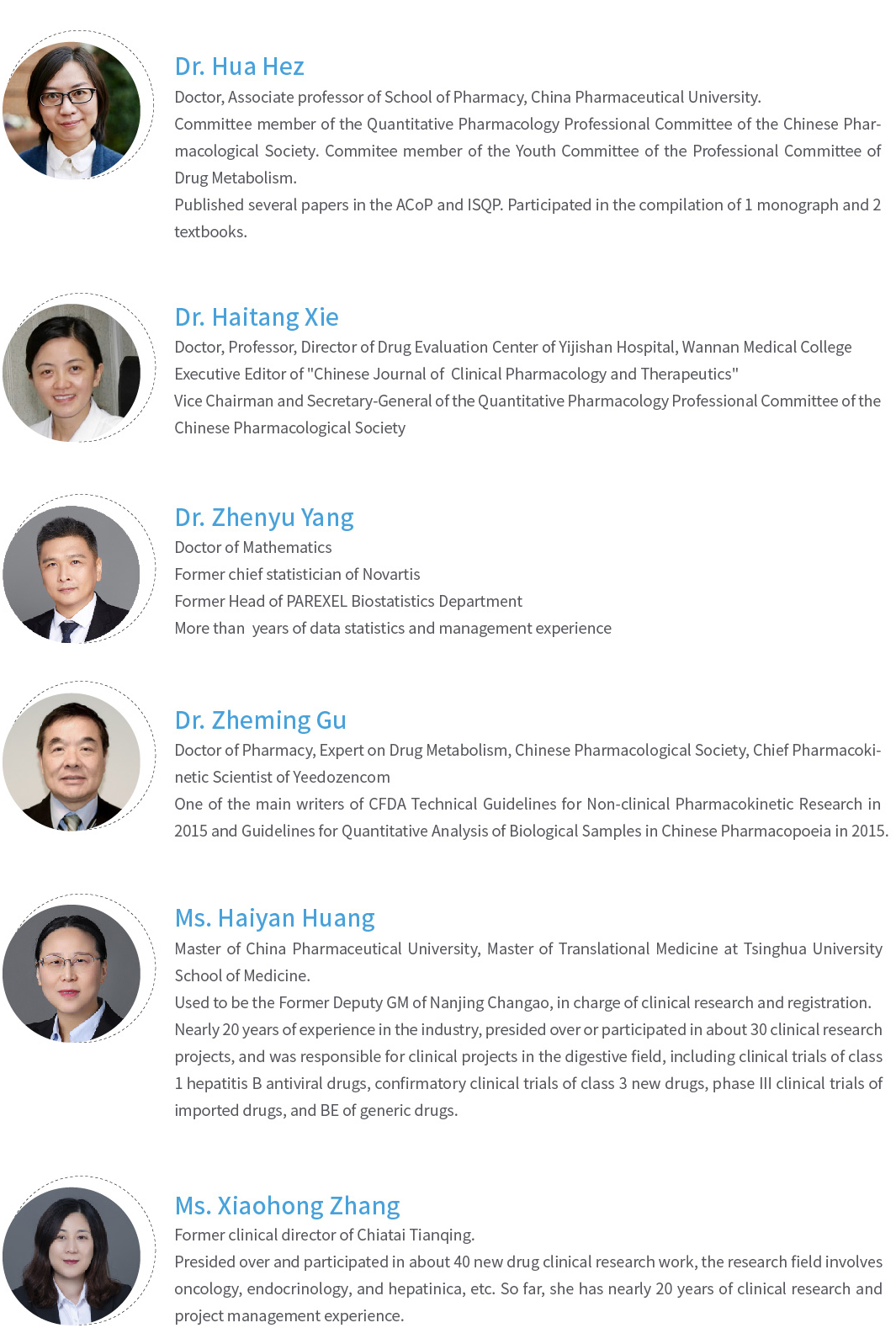 Dr. Hua Hez

Doctor, Associate professor of School of Pharmacy, China Pharmaceutical University.

Committee member of the Quantitative Pharmacology Professional Committee of the Chinese Pharmacological Society. Commitee member of the Youth Committee of the Professional Committee of Drug Metabolism.

Published several papers in the ACoP and ISQP. Participated in the compilation of 1 monograph and 2 textbooks.

Dr. Haitang Xie

Doctor, Professor, Director of Drug Evaluation Center of Yijishan Hospital, Wannan Medical College

Executive Editor of "Chinese Journal of Clinical Pharmacology and Therapeutics"

Vice Chairman and Secretary-General of the Quantitative Pharmacology Professional Committee of the Chinese Pharmacological Society

Dr. Zhenyu Yang

Doctor of Mathematics

Former chief statistician of Novartis

Former Head of PAREXEL Biostatistics Department

More than years of data statistics and management experience

Dr. Zheming Gu

Doctor of Pharmacy, Expert on Drug Metabolism, Chinese Pharmacological Society, Chief Pharmacokinetic Scientist of Yeedozencom

One of the main writers of CFDA Technical Guidelines for Non-clinical Pharmacokinetic Research in 2015 and Guidelines for Quantitative Analysis of Biological Samples in Chinese Pharmacopoeia in 2015.

Ms. Haiyan Huang

Master of China Pharmaceutical University, Master of Translational Medicine at Tsinghua University School of Medicine.

Used to be the Former Deputy GM of Nanjing Changao, in charge of clinical research and registration.

Nearly 20 years of experience in the industry, presided over or participated in about 30 clinical research projects, and was responsible for clinical projects in the digestive field, including clinical trials of class 1 hepatitis B antiviral drugs, confirmatory clinical trials of class 3 new drugs, phase III clinical trials of imported drugs, and BE of generic drugs.

Ms. Xiaohong Zhang

Former clinical director of Chiatai Tianqing.

Presided over and participated in about 40 new drug clinical research work, the research field involves oncology, endocrinology, and hepatinica, etc. So far, she has nearly 20 years of clinical research and project management experience.